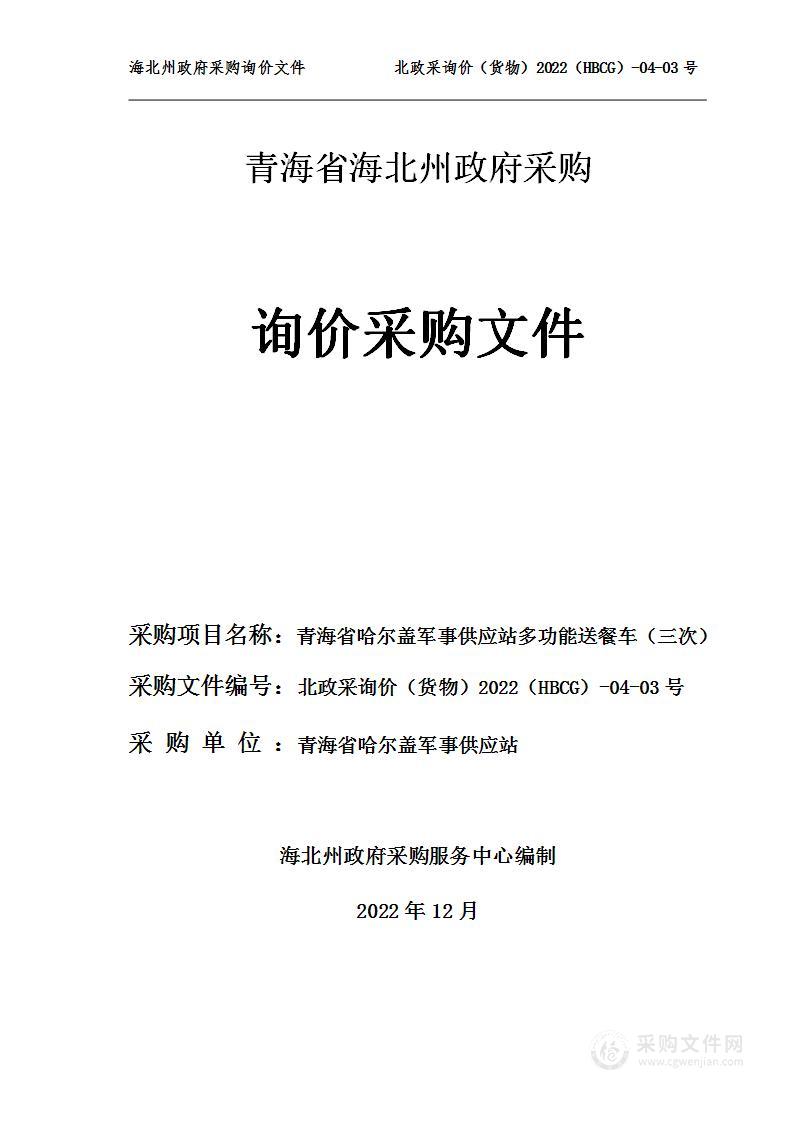 海北州政府采购询价文件　　北政采询价（货物）2022（HBCG）-04-03 号

青海省海北州政府采购

询价采购文件

采购项目名称：青海省哈尔盖军事供应站多功能送餐车（三次）

采购文件编号：北政采询价（货物）2022（HBCG）-04-03 号

采 购 单 位 ：青海省哈尔盖军事供应站

海北州政府采购服务中心编制

2022 年 12 月

采购文件网
www.cgwenjian.com